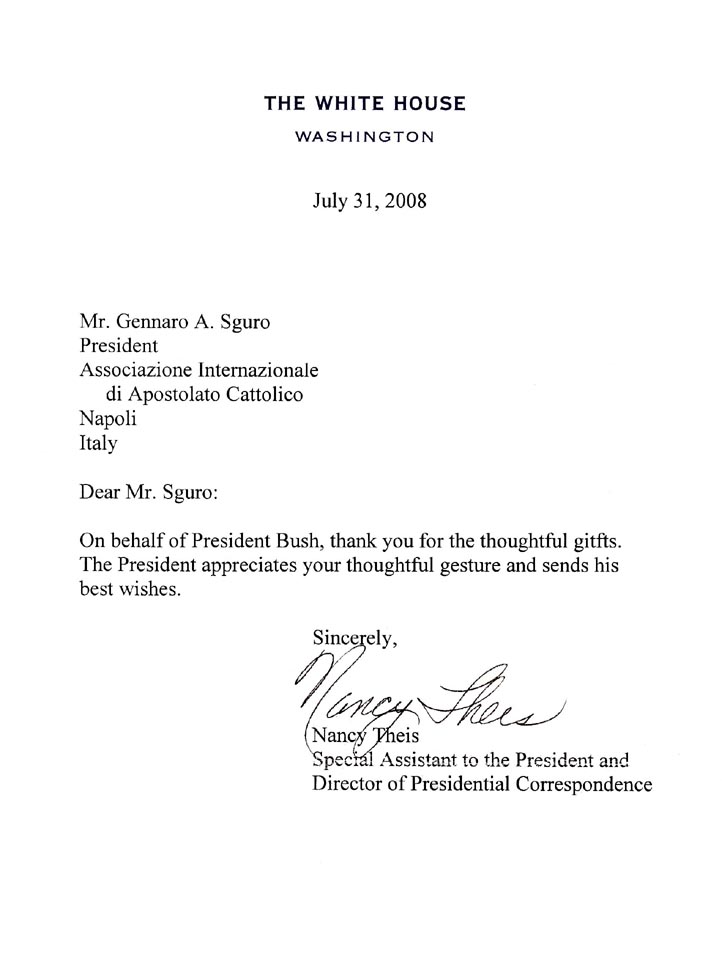 THE WHITE HOUSE
WASHINGTON

July 31, 2008

Mr. Gennaro A. Sguro
President
Associazione Internazionale
di Apostolato Cattolico
Napoli
Italy

Dear Mr. Sguro:

On behalf of President Bush, thank you for the thoughtful gitfts. The President appreciates your thoughtful gesture and sends his best wishes.

Sincerely,

Nancy Theis

Nancy Theis
Special Assistant to the President and
Director of Presidential Correspondence